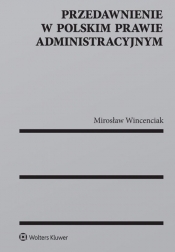 PRZEDAWNIENIE
W POLSKIM PRAWIE
ADMINISTRACYJNYM

Mirosław Wincenciak

Wolters Kluwer